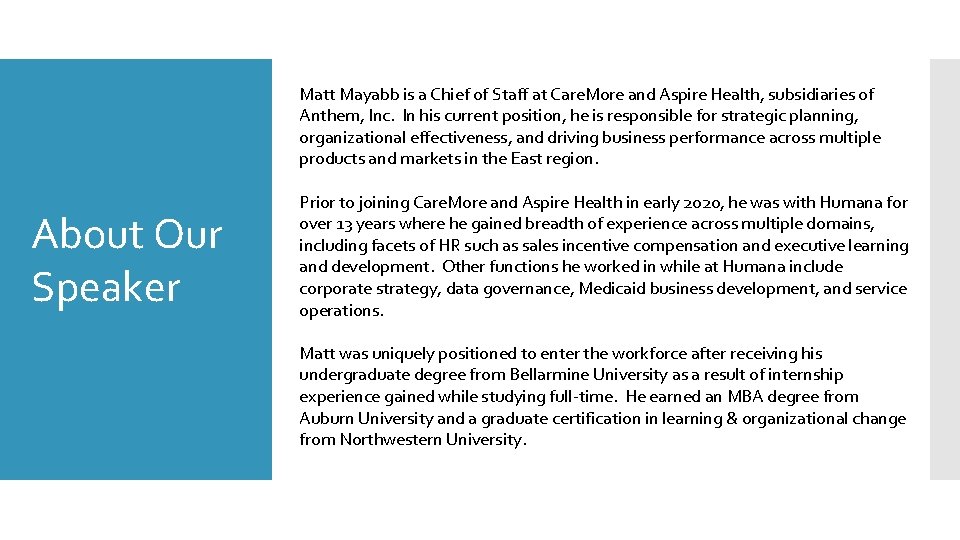 About Our Speaker

Matt Mayabb is a Chief of Staff at CareMore and Aspire Health, subsidiaries of Anthem, Inc. In his current position, he is responsible for strategic planning, organizational effectiveness, and driving business performance across multiple products and markets in the East region.

Prior to joining CareMore and Aspire Health in early 2020, he was with Humana for over 13 years where he gained breadth of experience across multiple domains, including facets of HR such as sales incentive compensation and executive learning and development. Other functions he worked in while at Humana include corporate strategy, data governance, Medicaid business development, and service operations.

Matt was uniquely positioned to enter the workforce after receiving his undergraduate degree from Bellarmine University as a result of internship experience gained while studying full-time. He earned an MBA degree from Auburn University and a graduate certification in learning & organizational change from Northwestern University.